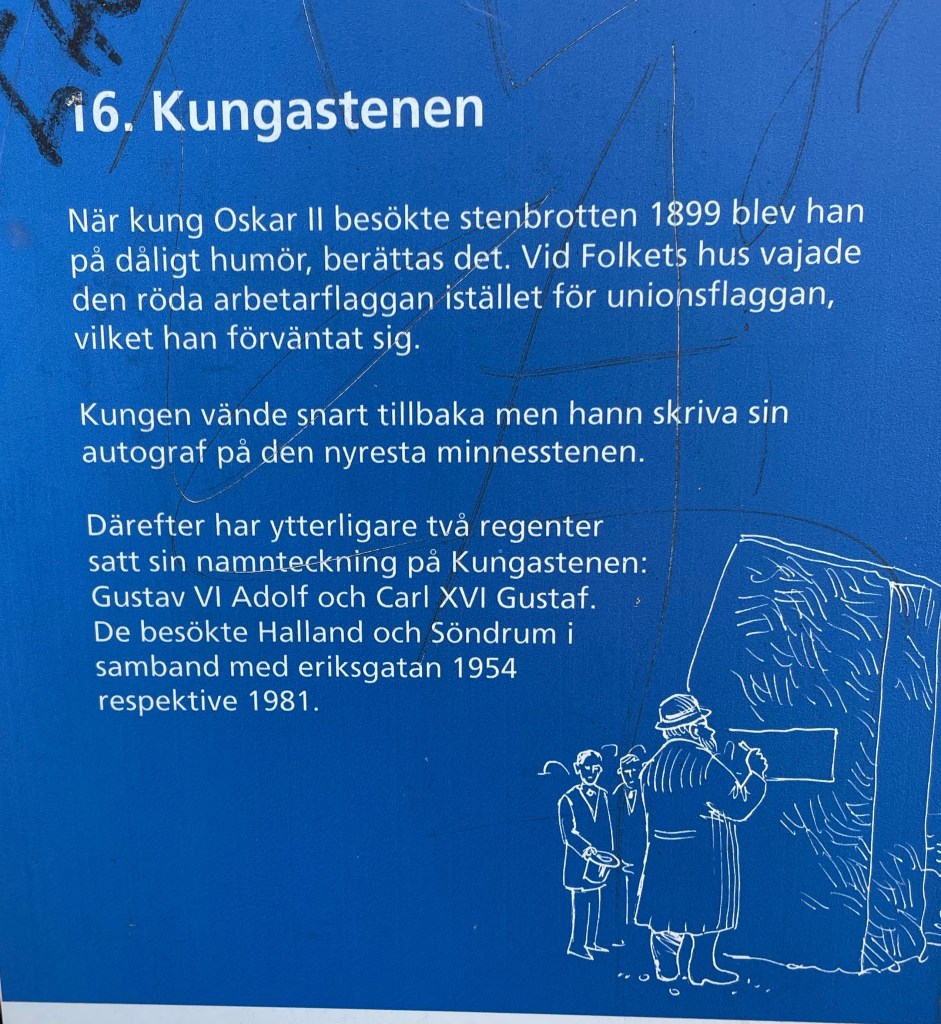 16. Kungastenen

När kung Oskar II besökte stenbrotten 1899 blev han på dåligt humör, berättas det. Vid Folkets hus vajade den röda arbetarflaggan istället för unionsflaggan, vilket han förväntat sig.

Kungen vände snart tillbaka men hann skriva sin autograf på den nyresta minnesstenen.

Därefter har ytterligare två regenter satt sin namnteckning på Kungastenen: Gustav VI Adolf och Carl XVI Gustaf. De besökte Halland och Söndrum i samband med eriksgatan 1954 respektive 1981.